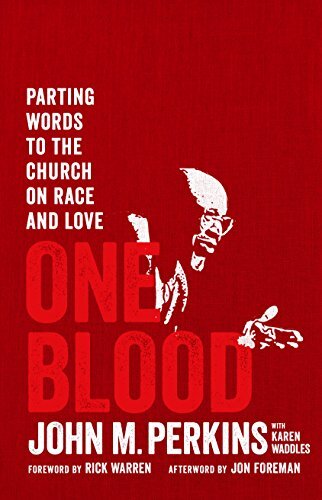 PARTING WORDS TO THE CHURCH ON RACE AND LOVE

ONE BLOOD

JOHN M. PERKINS WITH KAREN WADDLES

FOREWORD BY RICK WARREN AFTERWORD BY JON FOREMAN